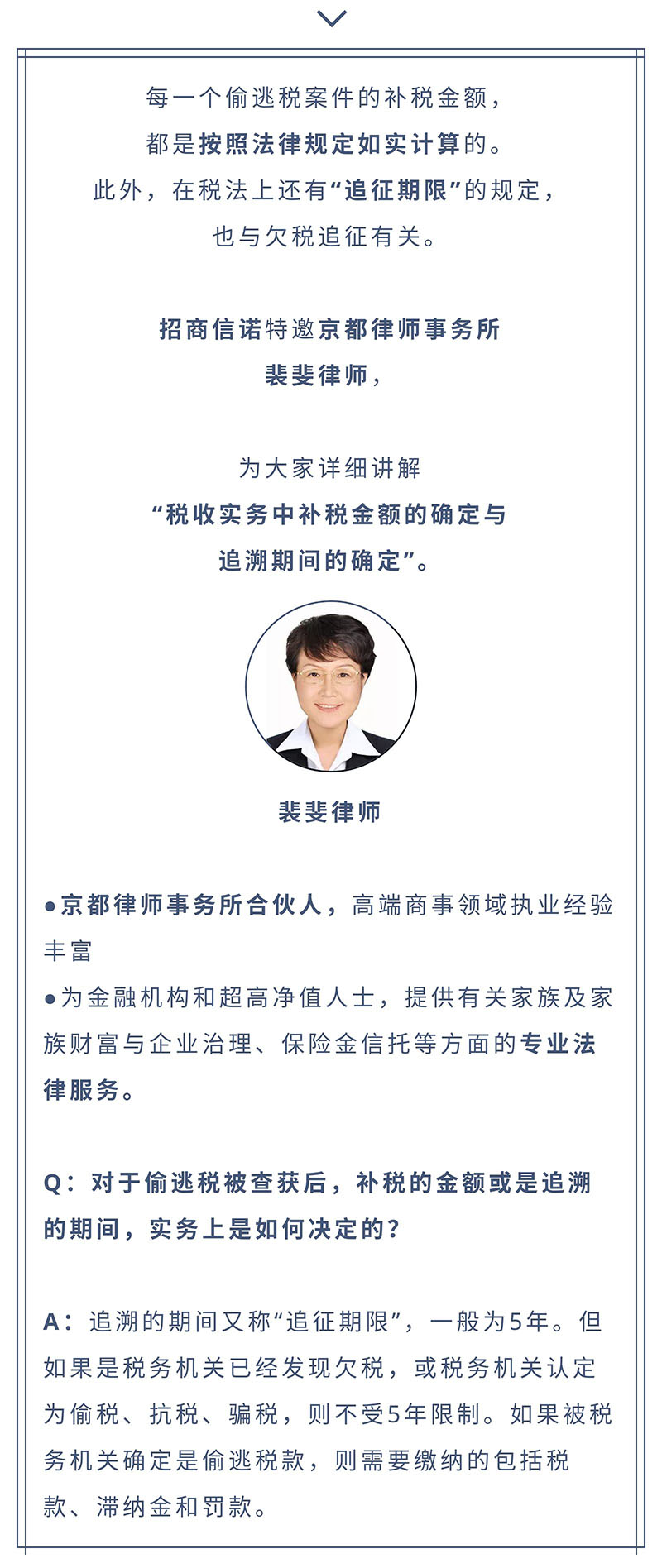 每一个偷逃税案件的补税金额，
都是按照法律规定如实计算的。
此外，在税法上还有“追征期限”的规定，
也与欠税追征有关。

招商信诺特邀京都律师事务所
裴斐律师，

为大家详细讲解
“税收实务中补税金额的确定与
追溯期间的确定”。

裴斐律师

• 京都律师事务所合伙人，高端商事领域执业经验丰富
• 为金融机构和超高净值人士，提供有关家族及家族财富与企业治理、保险金信托等方面的专业法律服务。

Q：对于偷逃税被查获后，补税的金额或是追溯的期间，实务上是如何决定的？

A：追溯的期间又称“追征期限”，一般为5年。但如果是税务机关已经发现欠税，或税务机关认定为偷税、抗税、骗税，则不受5年限制。如果被税务机关确定是偷逃税款，则需要缴纳的包括税款、滞纳金和罚款。